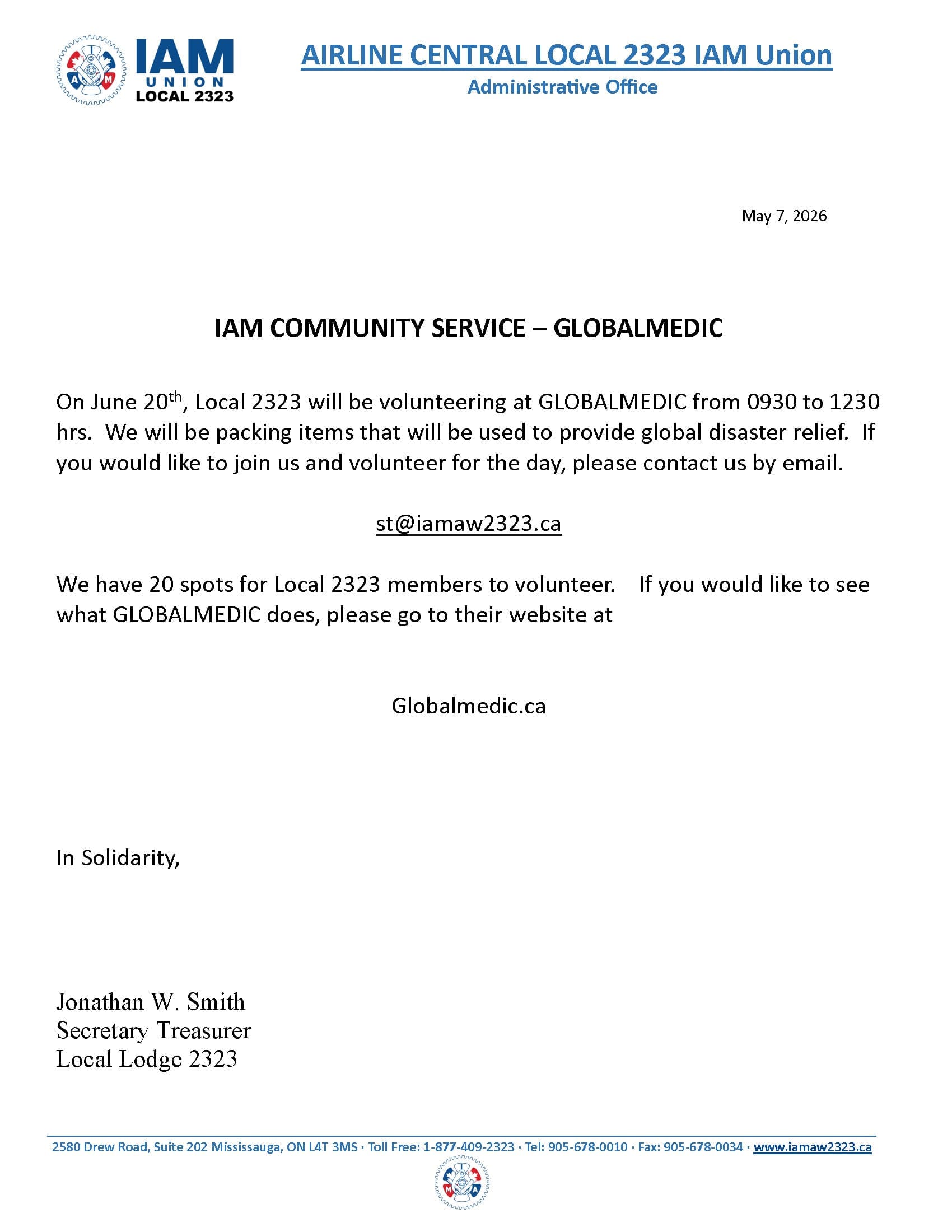 IAM UNION LOCAL 2323

AIRLINE CENTRAL LOCAL 2323 IAM Union
Administrative Office

May 7, 2026

IAM COMMUNITY SERVICE – GLOBALMEDIC

On June 20th, Local 2323 will be volunteering at GLOBALMEDIC from 0930 to 1230 hrs. We will be packing items that will be used to provide global disaster relief. If you would like to join us and volunteer for the day, please contact us by email.

st@iamaw2323.ca

We have 20 spots for Local 2323 members to volunteer. If you would like to see what GLOBALMEDIC does, please go to their website at

Globalmedic.ca

In Solidarity,

Jonathan W. Smith
Secretary Treasurer
Local Lodge 2323

2580 Drew Road, Suite 202 Mississauga, ON L4T 3MS · Toll Free: 1-877-409-2323 · Tel: 905-678-0010 · Fax: 905-678-0034 · www.iamaw2323.ca